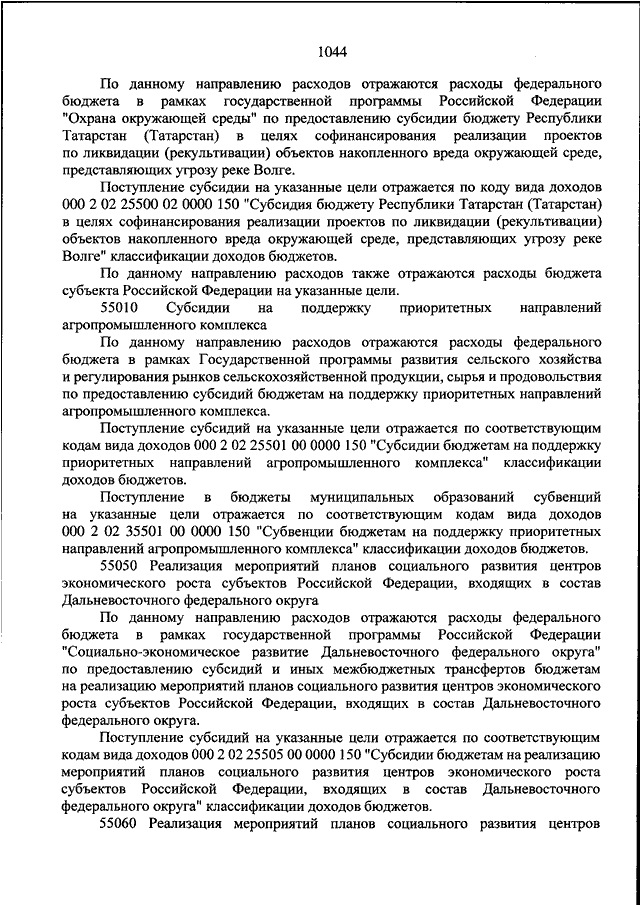 1044

По данному направлению расходов отражаются расходы федерального бюджета в рамках государственной программы Российской Федерации "Охрана окружающей среды" по предоставлению субсидии бюджету Республики Татарстан (Татарстан) в целях софинансирования реализации проектов по ликвидации (рекультивации) объектов накопленного вреда окружающей среде, представляющих угрозу реке Волге.

Поступление субсидии на указанные цели отражается по коду вида доходов 000 2 02 25500 02 0000 150 "Субсидия бюджету Республики Татарстан (Татарстан) в целях софинансирования реализации проектов по ликвидации (рекультивации) объектов накопленного вреда окружающей среде, представляющих угрозу реке Волге" классификации доходов бюджетов.

По данному направлению расходов также отражаются расходы бюджета субъекта Российской Федерации на указанные цели.

55010 Субсидии на поддержку приоритетных направлений агропромышленного комплекса

По данному направлению расходов отражаются расходы федерального бюджета в рамках Государственной программы развития сельского хозяйства и регулирования рынков сельскохозяйственной продукции, сырья и продовольствия по предоставлению субсидий бюджетам на поддержку приоритетных направлений агропромышленного комплекса.

Поступление субсидий на указанные цели отражается по соответствующим кодам вида доходов 000 2 02 25501 00 0000 150 "Субсидии бюджетам на поддержку приоритетных направлений агропромышленного комплекса" классификации доходов бюджетов.

Поступление в бюджеты муниципальных образований субвенций на указанные цели отражается по соответствующим кодам вида доходов 000 2 02 35501 00 0000 150 "Субвенции бюджетам на поддержку приоритетных направлений агропромышленного комплекса" классификации доходов бюджетов.

55050 Реализация мероприятий планов социального развития центров экономического роста субъектов Российской Федерации, входящих в состав Дальневосточного федерального округа

По данному направлению расходов отражаются расходы федерального бюджета в рамках государственной программы Российской Федерации "Социально-экономическое развитие Дальневосточного федерального округа" по предоставлению субсидий и иных межбюджетных трансфертов бюджетам на реализацию мероприятий планов социального развития центров экономического роста субъектов Российской Федерации, входящих в состав Дальневосточного федерального округа.

Поступление субсидий на указанные цели отражается по соответствующим кодам вида доходов 000 2 02 25505 00 0000 150 "Субсидии бюджетам на реализацию мероприятий планов социального развития центров экономического роста субъектов Российской Федерации, входящих в состав Дальневосточного федерального округа" классификации доходов бюджетов.

55060 Реализация мероприятий планов социального развития центров